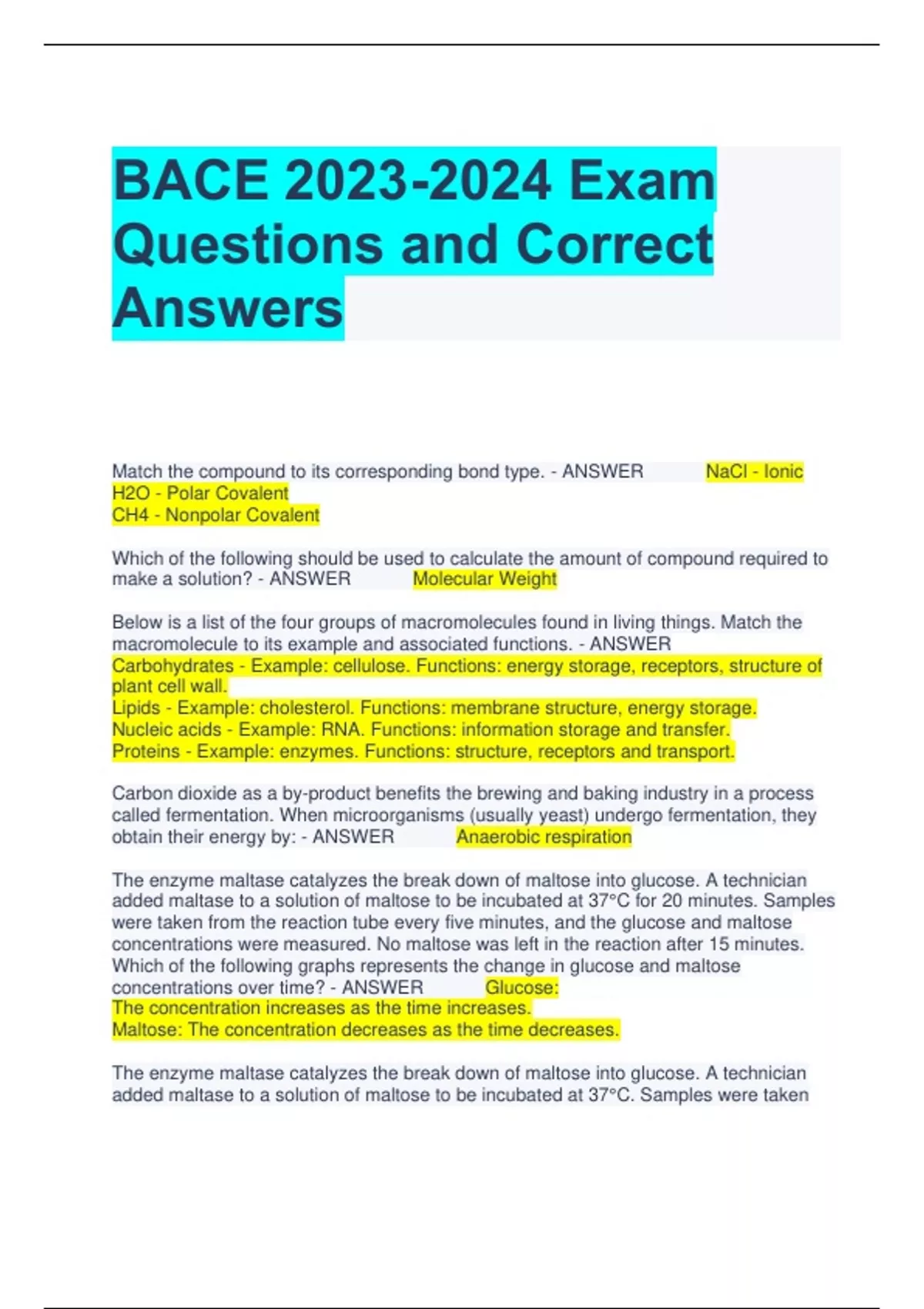 BACE 2023-2024 Exam Questions and Correct Answers

Match the compound to its corresponding bond type. - ANSWER NaCl - Ionic
H2O - Polar Covalent
CH4 - Nonpolar Covalent

Which of the following should be used to calculate the amount of compound required to make a solution? - ANSWER Molecular Weight

Below is a list of the four groups of macromolecules found in living things. Match the macromolecule to its example and associated functions. - ANSWER
Carbohydrates - Example: cellulose. Functions: energy storage, receptors, structure of plant cell wall.
Lipids - Example: cholesterol. Functions: membrane structure, energy storage.
Nucleic acids - Example: RNA. Functions: information storage and transfer.
Proteins - Example: enzymes. Functions: structure, receptors and transport.

Carbon dioxide as a by-product benefits the brewing and baking industry in a process called fermentation. When microorganisms (usually yeast) undergo fermentation, they obtain their energy by: - ANSWER Anaerobic respiration

The enzyme maltase catalyzes the break down of maltose into glucose. A technician added maltase to a solution of maltose to be incubated at 37°C for 20 minutes. Samples were taken from the reaction tube every five minutes, and the glucose and maltose concentrations were measured. No maltose was left in the reaction after 15 minutes. Which of the following graphs represents the change in glucose and maltose concentrations over time? - ANSWER Glucose:
The concentration increases as the time increases.
Maltose: The concentration decreases as the time decreases.

The enzyme maltase catalyzes the break down of maltose into glucose. A technician added maltase to a solution of maltose to be incubated at 37°C. Samples were taken